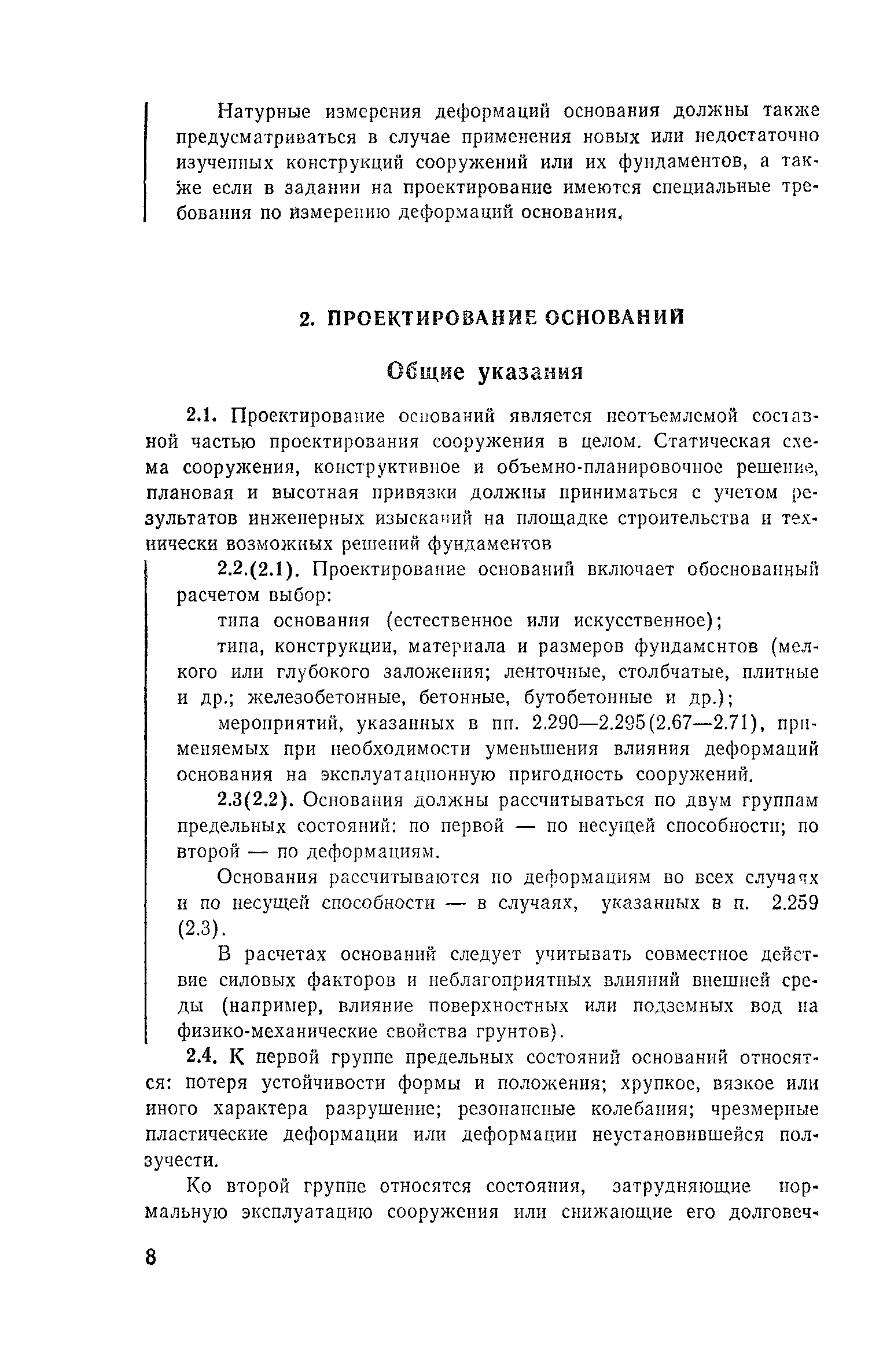 Натурные измерения деформаций основания должны также предусматриваться в случае применения новых или недостаточно изученных конструкций сооружений или их фундаментов, а также если в задании на проектирование имеются специальные требования по измерению деформаций основания.

2. ПРОЕКТИРОВАНИЕ ОСНОВАНИЙ

Общие указания

2.1. Проектирование оснований является неотъемлемой составной частью проектирования сооружения в целом. Статическая схема сооружения, конструктивное и объемно-планировочное решение, плановая и высотная привязки должны приниматься с учетом результатов инженерных изысканий на площадке строительства и технически возможных решений фундаментов

2.2.(2.1). Проектирование оснований включает обоснованный расчетом выбор:

типа основания (естественное или искусственное);

типа, конструкции, материала и размеров фундаментов (мелкого или глубокого заложения; ленточные, столбчатые, плитные и др.; железобетонные, бетонные, бутобетонные и др.);

мероприятий, указанных в пп. 2.290—2.295(2.67—2.71), применяемых при необходимости уменьшения влияния деформаций основания на эксплуатационную пригодность сооружений.

2.3(2.2). Основания должны рассчитываться по двум группам предельных состояний: по первой — по несущей способности; по второй — по деформациям.

Основания рассчитываются по деформациям во всех случаях и по несущей способности — в случаях, указанных в п. 2.259 (2.3).

В расчетах оснований следует учитывать совместное действие силовых факторов и неблагоприятных влияний внешней среды (например, влияние поверхностных или подземных вод на физико-механические свойства грунтов).

2.4. К первой группе предельных состояний оснований относятся: потеря устойчивости формы и положения; хрупкое, вязкое или иного характера разрушение; резонансные колебания; чрезмерные пластические деформации или деформации неустановившейся ползучести.

Ко второй группе относятся состояния, затрудняющие нормальную эксплуатацию сооружения или снижающие его долговеч-

8